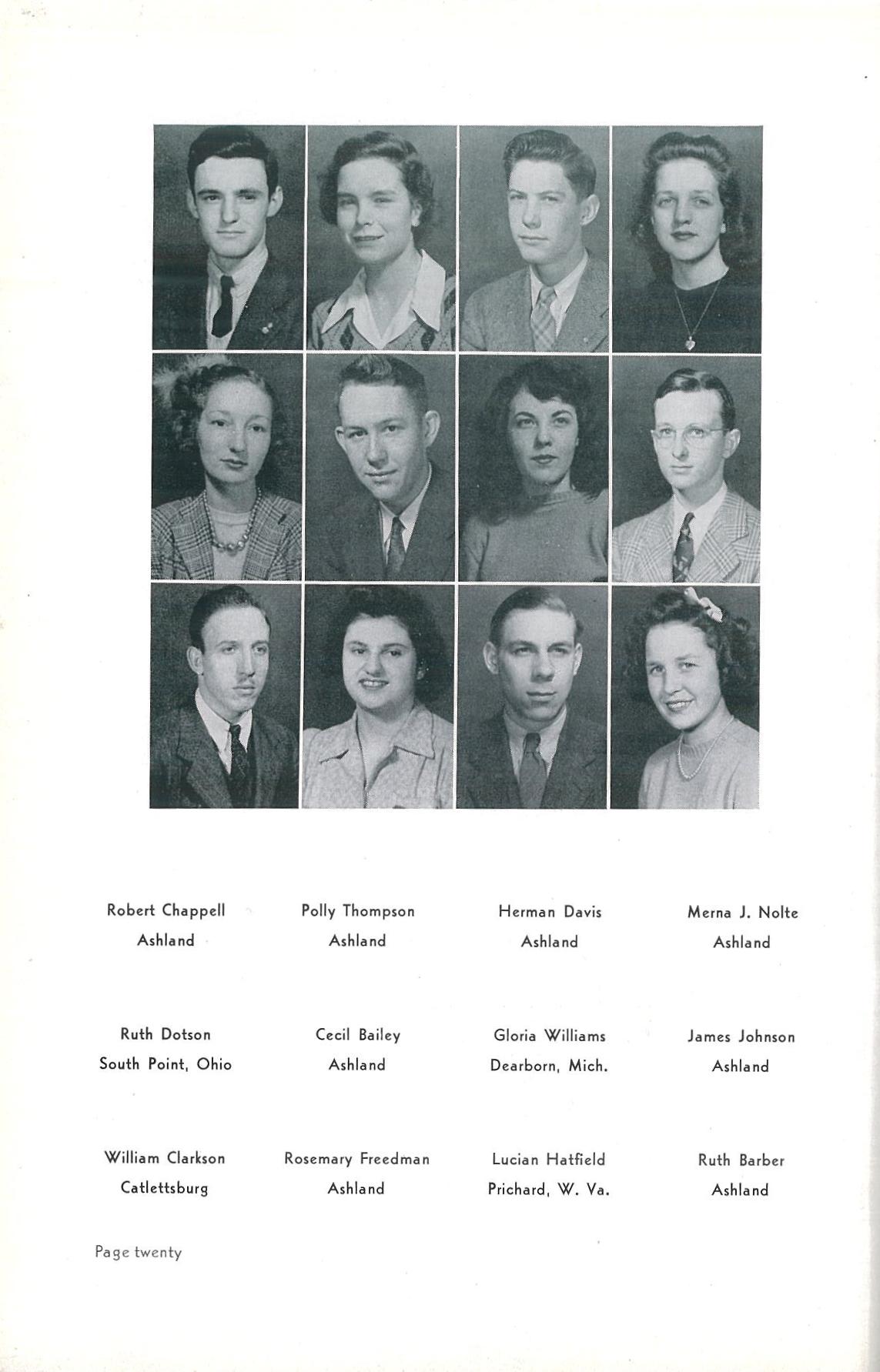 Robert Chappell
Ashland

Polly Thompson
Ashland

Herman Davis
Ashland

Merna J. Nolte
Ashland

Ruth Dotson
South Point, Ohio

Cecil Bailey
Ashland

Gloria Williams
Dearborn, Mich.

James Johnson
Ashland

William Clarkson
Catlettsburg

Rosemary Freedman
Ashland

Lucian Hatfield
Prichard, W. Va.

Ruth Barber
Ashland

Page twenty